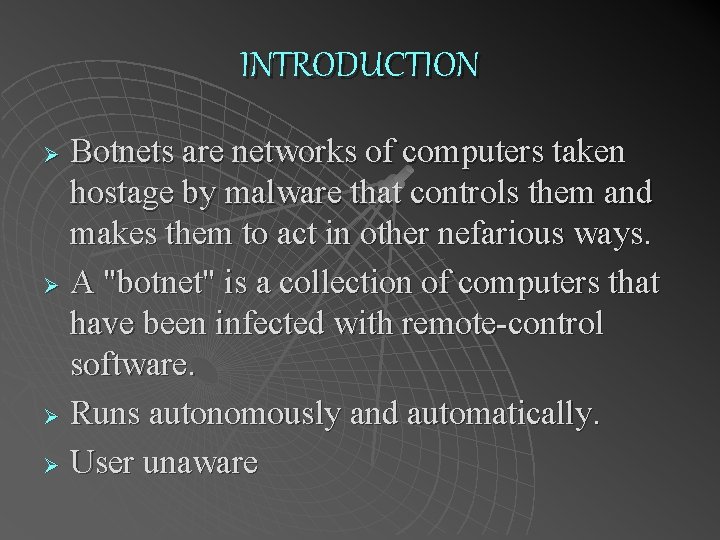 INTRODUCTION

➢ Botnets are networks of computers taken hostage by malware that controls them and makes them to act in other nefarious ways.

➢ A "botnet" is a collection of computers that have been infected with remote-control software.

➢ Runs autonomously and automatically.

➢ User unaware